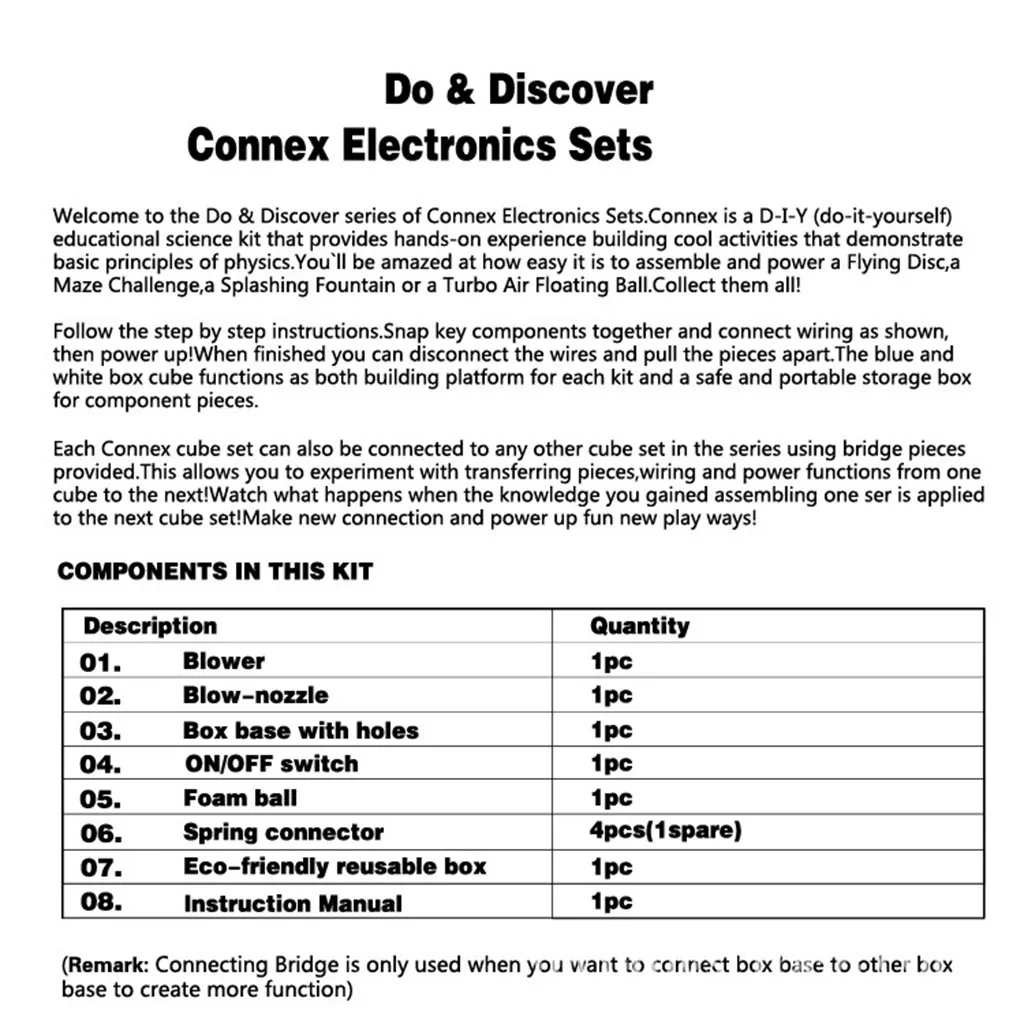 Do & Discover
Connex Electronics Sets

Welcome to the Do & Discover series of Connex Electronics Sets.Connex is a D-I-Y (do-it-yourself) educational science kit that provides hands-on experience building cool activities that demonstrate basic principles of physics.You`ll be amazed at how easy it is to assemble and power a Flying Disc,a Maze Challenge,a Splashing Fountain or a Turbo Air Floating Ball.Collect them all!

Follow the step by step instructions.Snap key components together and connect wiring as shown, then power up!When finished you can disconnect the wires and pull the pieces apart.The blue and white box cube functions as both building platform for each kit and a safe and portable storage box for component pieces.

Each Connex cube set can also be connected to any other cube set in the series using bridge pieces provided.This allows you to experiment with transferring pieces,wiring and power functions from one cube to the next!Watch what happens when the knowledge you gained assembling one ser is applied to the next cube set!Make new connection and power up fun new play ways!

COMPONENTS IN THIS KIT

| Description | Quantity |
|---|---|
| 01. Blower | 1pc |
| 02. Blow-nozzle | 1pc |
| 03. Box base with holes | 1pc |
| 04. ON/OFF switch | 1pc |
| 05. Foam ball | 1pc |
| 06. Spring connector | 4pcs(1spare) |
| 07. Eco-friendly reusable box | 1pc |
| 08. Instruction Manual | 1pc |

(Remark: Connecting Bridge is only used when you want to connect box base to other box base to create more function)